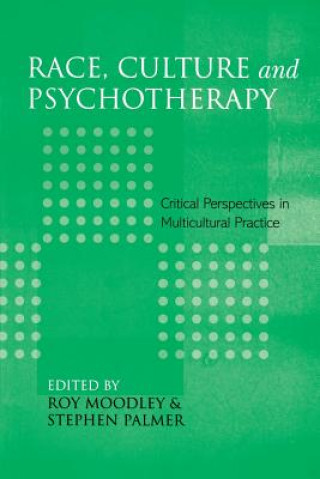 RACE, CULTURE and PSYCHOTHERAPY

Critical Perspectives in Multicultural Practice

EDITED BY
ROY MOODLEY & STEPHEN PALMER